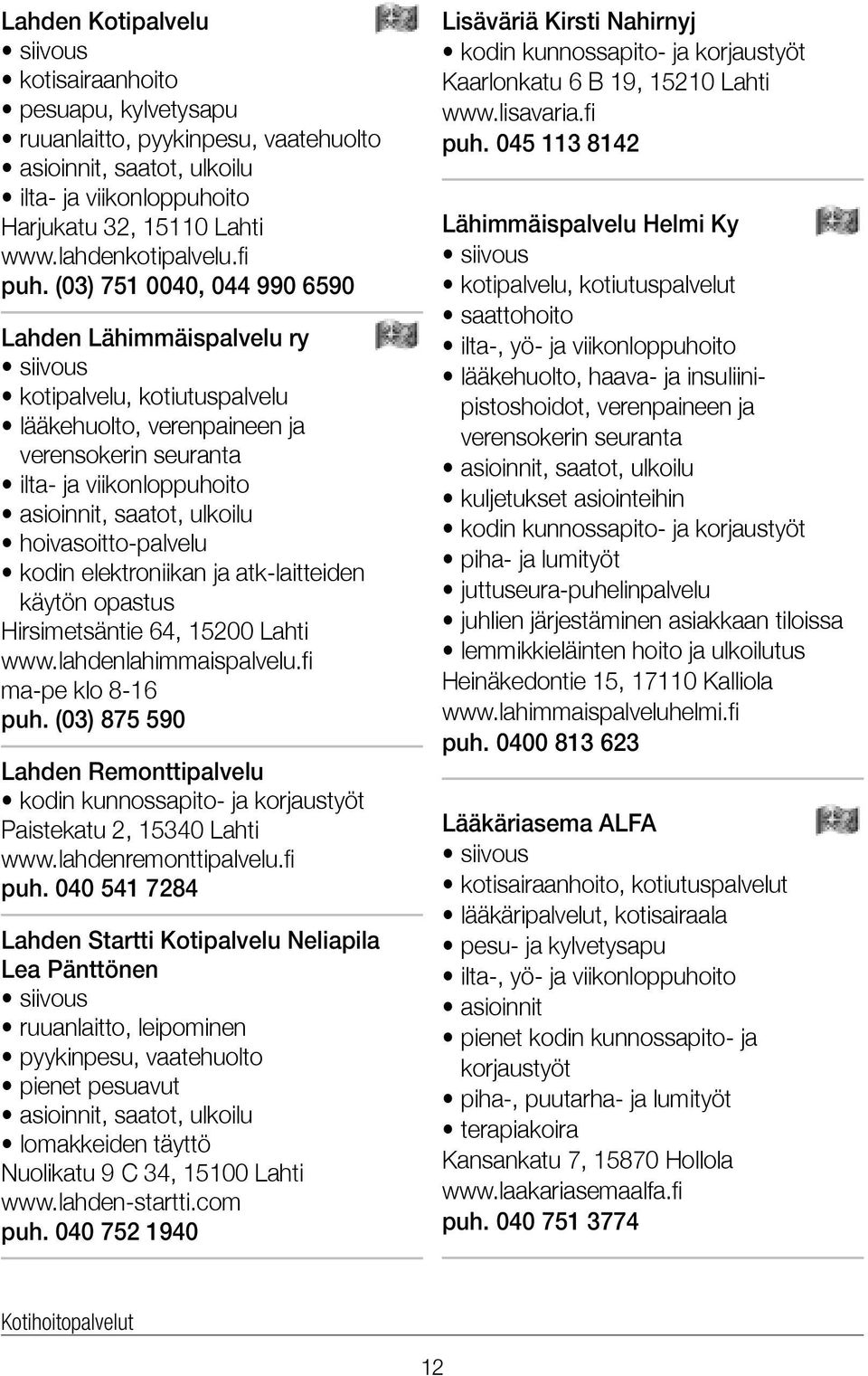 Lahden Kotipalvelu
• siivous
• kotisairaanhoito
• pesuapu, kylvetysapu
• ruuanlaitto, pyykinpesu, vaatehuolto
• asioinnit, saatot, ulkoilu
• ilta- ja viikonloppuhoito
Harjukatu 32, 15110 Lahti
www.lahdenkotipalvelu.fi
puh. (03) 751 0040, 044 990 6590

Lahden Lähimmäispalvelu ry
• siivous
• kotipalvelu, kotiutuspalvelu
• lääkehuolto, verenpaineen ja verensokerin seuranta
• ilta- ja viikonloppuhoito
• asioinnit, saatot, ulkoilu
• hoivasoitto-palvelu
• kodin elektroniikan ja atk-laitteiden käytön opastus
Hirsimetsäntie 64, 15200 Lahti
www.lahdenlahimmaispalvelu.fi
ma-pe klo 8-16
puh. (03) 875 590

Lahden Remonttipalvelu
• kodin kunnossapito- ja korjaustyöt
Paistekatu 2, 15340 Lahti
www.lahdenremonttipalvelu.fi
puh. 040 541 7284

Lahden Startti Kotipalvelu Neliapila Lea Pänttönen
• siivous
• ruuanlaitto, leipominen
• pyykinpesu, vaatehuolto
• pienet pesuavut
• asioinnit, saatot, ulkoilu
• lomakkeiden täyttö
Nuolikatu 9 C 34, 15100 Lahti
www.lahden-startti.com
puh. 040 752 1940

Lisäväriä Kirsti Nahirnyj
• kodin kunnossapito- ja korjaustyöt
Kaarlonkatu 6 B 19, 15210 Lahti
www.lisavaria.fi
puh. 045 113 8142

Lähimmäispalvelu Helmi Ky
• siivous
• kotipalvelu, kotiutuspalvelut
• saattohoito
• ilta-, yö- ja viikonloppuhoito
• lääkehuolto, haava- ja insuliinipistoshoidot, verenpaineen ja verensokerin seuranta
• asioinnit, saatot, ulkoilu
• kuljetukset asiointeihin
• kodin kunnossapito- ja korjaustyöt
• piha- ja lumityöt
• juttuseura-puhelinpalvelu
• juhlien järjestäminen asiakkaan tiloissa
• lemmikkieläinten hoito ja ulkoilutus
Heinäkedontie 15, 17110 Kalliola
www.lahimmaispalveluhelmi.fi
puh. 0400 813 623

Lääkäriasema ALFA
• siivous
• kotisairaanhoito, kotiutuspalvelut
• lääkäripalvelut, kotisairaala
• pesu- ja kylvetysapu
• ilta-, yö- ja viikonloppuhoito
• asioinnit
• pienet kodin kunnossapito- ja korjaustyöt
• piha-, puutarha- ja lumityöt
• terapiakoira
Kansankatu 7, 15870 Hollola
www.laakariasemaalfa.fi
puh. 040 751 3774

Kotihoitopalvelut

12